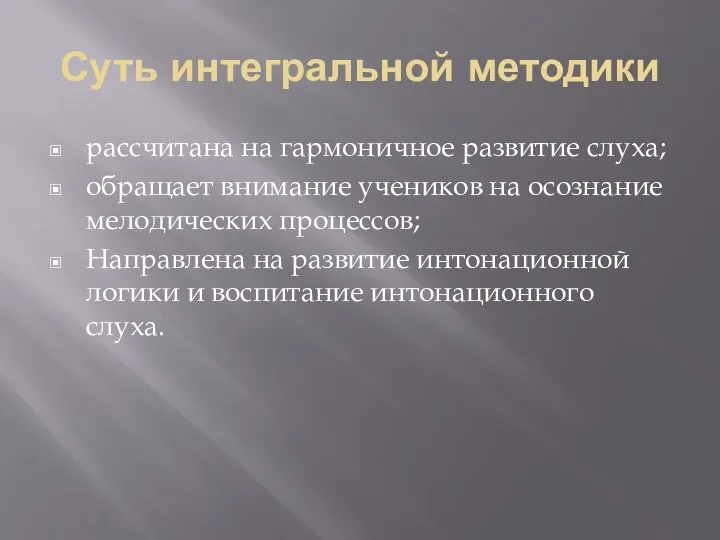 Суть интегральной методики

рассчитана на гармоничное развитие слуха;

обращает внимание учеников на осознание мелодических процессов;

Направлена на развитие интонационной логики и воспитание интонационного слуха.